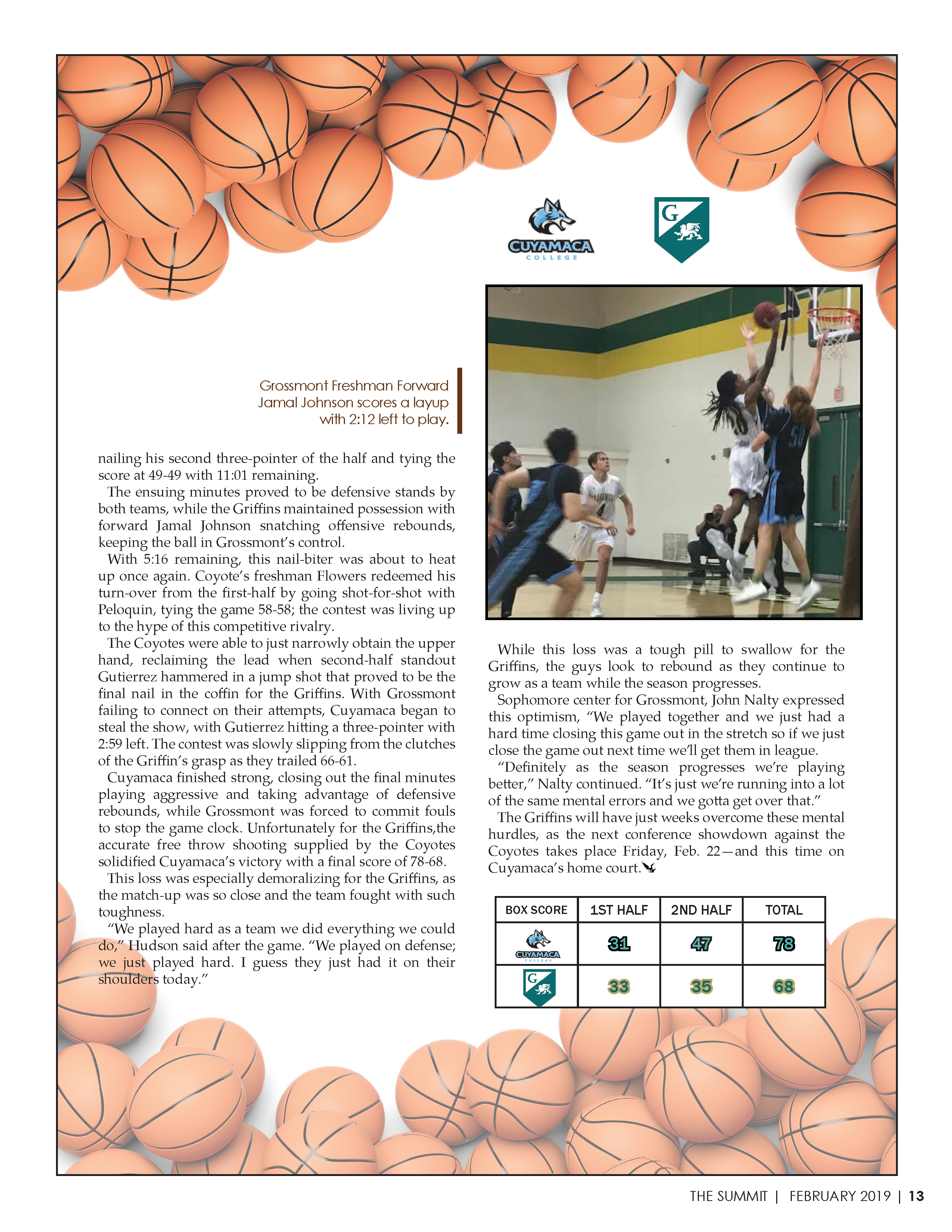 CUYAMACA COLLEGE

G

Grossmont Freshman Forward Jamal Johnson scores a layup with 2:12 left to play.

nailing his second three-pointer of the half and tying the score at 49-49 with 11:01 remaining.

The ensuing minutes proved to be defensive stands by both teams, while the Griffins maintained possession with forward Jamal Johnson snatching offensive rebounds, keeping the ball in Grossmont's control.

With 5:16 remaining, this nail-biter was about to heat up once again. Coyote's freshman Flowers redeemed his turn-over from the first-half by going shot-for-shot with Peloquin, tying the game 58-58; the contest was living up to the hype of this competitive rivalry.

The Coyotes were able to just narrowly obtain the upper hand, reclaiming the lead when second-half standout Gutierrez hammered in a jump shot that proved to be the final nail in the coffin for the Griffins. With Grossmont failing to connect on their attempts, Cuyamaca began to steal the show, with Gutierrez hitting a three-pointer with 2:59 left. The contest was slowly slipping from the clutches of the Griffin's grasp as they trailed 66-61.

Cuyamaca finished strong, closing out the final minutes playing aggressive and taking advantage of defensive rebounds, while Grossmont was forced to commit fouls to stop the game clock. Unfortunately for the Griffins,the accurate free throw shooting supplied by the Coyotes solidified Cuyamaca's victory with a final score of 78-68.

This loss was especially demoralizing for the Griffins, as the match-up was so close and the team fought with such toughness.

"We played hard as a team we did everything we could do," Hudson said after the game. "We played on defense; we just played hard. I guess they just had it on their shoulders today."

While this loss was a tough pill to swallow for the Griffins, the guys look to rebound as they continue to grow as a team while the season progresses.

Sophomore center for Grossmont, John Nalty expressed this optimism, "We played together and we just had a hard time closing this game out in the stretch so if we just close the game out next time we'll get them in league.

"Definitely as the season progresses we're playing better," Nalty continued. "It's just we're running into a lot of the same mental errors and we gotta get over that."

The Griffins will have just weeks overcome these mental hurdles, as the next conference showdown against the Coyotes takes place Friday, Feb. 22—and this time on Cuyamaca's home court.

| BOX SCORE | 1ST HALF | 2ND HALF | TOTAL |
|---|---|---|---|
| CUYAMACA COLLEGE | 31 | 47 | 78 |
| G | 33 | 35 | 68 |

THE SUMMIT | FEBRUARY 2019 | 13